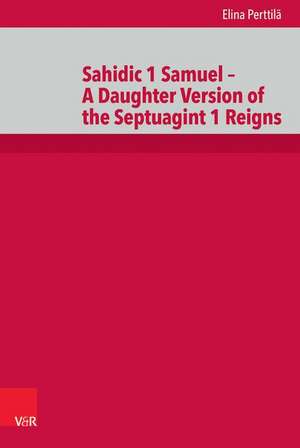 Elina Perttilä

Sahidic 1 Samuel –
A Daughter Version of
the Septuagint 1 Reigns

V&R